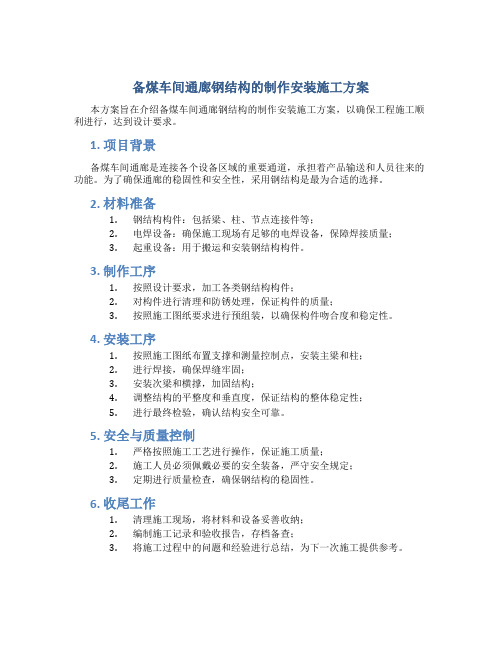 备煤车间通廊钢结构的制作安装施工方案

本方案旨在介绍备煤车间通廊钢结构的制作安装施工方案，以确保工程施工顺利进行，达到设计要求。

1. 项目背景

备煤车间通廊是连接各个设备区域的重要通道，承担着产品输送和人员往来的功能。为了确保通廊的稳固性和安全性，采用钢结构是最为合适的选择。

2. 材料准备

1. 钢结构构件：包括梁、柱、节点连接件等；
2. 电焊设备：确保施工现场有足够的电焊设备，保障焊接质量；
3. 起重设备：用于搬运和安装钢结构构件。

3. 制作工序

1. 按照设计要求，加工各类钢结构构件；
2. 对构件进行清理和防锈处理，保证构件的质量；
3. 按照施工图纸要求进行预组装，以确保构件吻合度和稳定性。

4. 安装工序

1. 按照施工图纸布置支撑和测量控制点，安装主梁和柱；
2. 进行焊接，确保焊缝牢固；
3. 安装次梁和横撑，加固结构；
4. 调整结构的平整度和垂直度，保证结构的整体稳定性；
5. 进行最终检验，确认结构安全可靠。

5. 安全与质量控制

1. 严格按照施工工艺进行操作，保证施工质量；
2. 施工人员必须佩戴必要的安全装备，严守安全规定；
3. 定期进行质量检查，确保钢结构的稳固性。

6. 收尾工作

1. 清理施工现场，将材料和设备妥善收纳；
2. 编制施工记录和验收报告，存档备查；
3. 将施工过程中的问题和经验进行总结，为下一次施工提供参考。